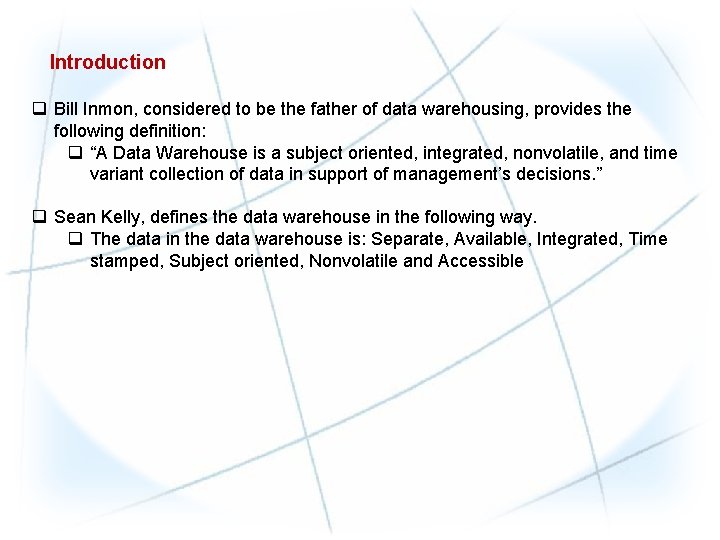 Introduction

❑ Bill Inmon, considered to be the father of data warehousing, provides the following definition:

❑ “A Data Warehouse is a subject oriented, integrated, nonvolatile, and time variant collection of data in support of management’s decisions.”

❑ Sean Kelly, defines the data warehouse in the following way.

❑ The data in the data warehouse is: Separate, Available, Integrated, Time stamped, Subject oriented, Nonvolatile and Accessible